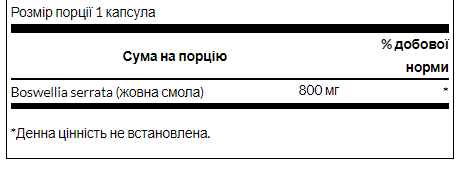 Розмір порції 1 капсула

| Сума на порцію | | % добової норми |
|---|---|---|
| Boswellia serrata (жовна смола) | 800 мг | * |

*Денна цінність не встановлена.